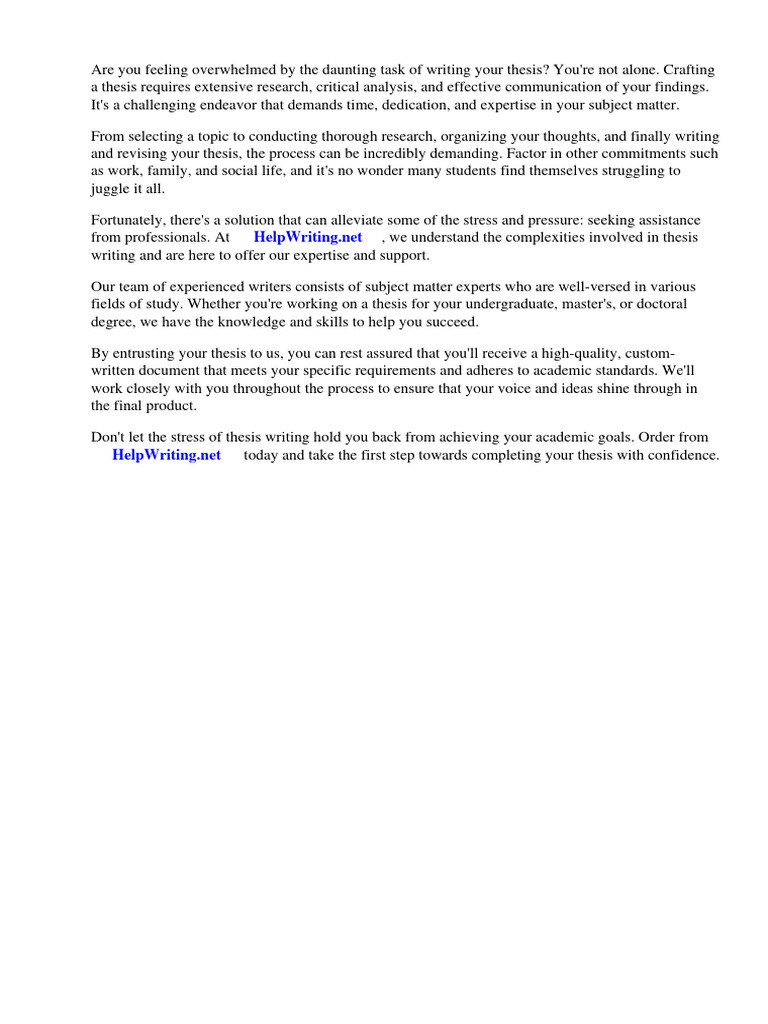 Are you feeling overwhelmed by the daunting task of writing your thesis? You're not alone. Crafting a thesis requires extensive research, critical analysis, and effective communication of your findings. It's a challenging endeavor that demands time, dedication, and expertise in your subject matter.

From selecting a topic to conducting thorough research, organizing your thoughts, and finally writing and revising your thesis, the process can be incredibly demanding. Factor in other commitments such as work, family, and social life, and it's no wonder many students find themselves struggling to juggle it all.

Fortunately, there's a solution that can alleviate some of the stress and pressure: seeking assistance from professionals. At HelpWriting.net , we understand the complexities involved in thesis writing and are here to offer our expertise and support.

Our team of experienced writers consists of subject matter experts who are well-versed in various fields of study. Whether you're working on a thesis for your undergraduate, master's, or doctoral degree, we have the knowledge and skills to help you succeed.

By entrusting your thesis to us, you can rest assured that you'll receive a high-quality, custom-written document that meets your specific requirements and adheres to academic standards. We'll work closely with you throughout the process to ensure that your voice and ideas shine through in the final product.

Don't let the stress of thesis writing hold you back from achieving your academic goals. Order from HelpWriting.net today and take the first step towards completing your thesis with confidence.